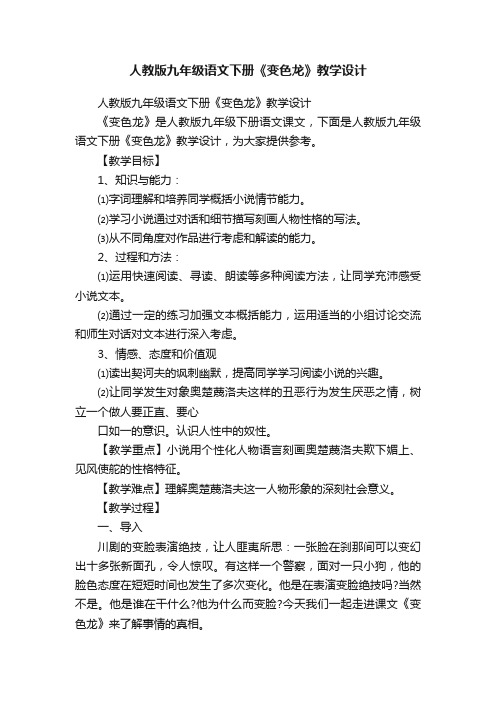 人教版九年级语文下册《变色龙》教学设计

人教版九年级语文下册《变色龙》教学设计

《变色龙》是人教版九年级下册语文课文，下面是人教版九年级语文下册《变色龙》教学设计，为大家提供参考。

【教学目标】

1、知识与能力：

⑴字词理解和培养同学概括小说情节能力。

⑵学习小说通过对话和细节描写刻画人物性格的写法。

⑶从不同角度对作品进行考虑和解读的能力。

2、过程和方法：

⑴运用快速阅读、寻读、朗读等多种阅读方法，让同学充沛感受小说文本。

⑵通过一定的练习加强文本概括能力，运用适当的小组讨论交流和师生对话对文本进行深入考虑。

3、情感、态度和价值观

⑴读出契诃夫的讽刺幽默，提高同学学习阅读小说的兴趣。

⑵让同学发生对象奥楚蔑洛夫这样的丑恶行为发生厌恶之情，树立一个做人要正直、要心

口如一的意识。认识人性中的奴性。

【教学重点】小说用个性化人物语言刻画奥楚蔑洛夫欺下媚上、见风使舵的性格特征。

【教学难点】理解奥楚蔑洛夫这一人物形象的深刻社会意义。

【教学过程】

一、导入

川剧的变脸表演绝技，让人匪夷所思：一张脸在刹那间可以变幻出十多张新面孔，令人惊叹。有这样一个警察，面对一只小狗，他的脸色态度在短短时间也发生了多次变化。他是在表演变脸绝技吗?当然不是。他是谁在干什么?他为什么而变脸?今天我们一起走进课文《变色龙》来了解事情的真相。